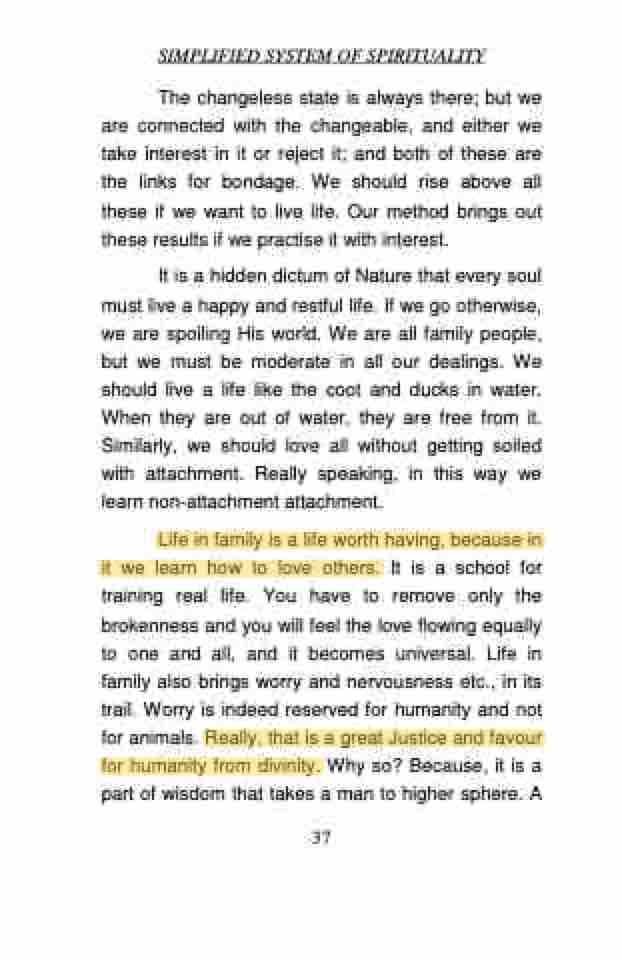 SIMPLIFIED SYSTEM OF SPIRITUALITY

The changeless state is always there; but we are connected with the changeable, and either we take interest in it or reject it; and both of these are the links for bondage. We should rise above all these if we want to live life. Our method brings out these results if we practise it with interest.

It is a hidden dictum of Nature that every soul must live a happy and restful life. If we go otherwise, we are spoiling His world. We are all family people, but we must be moderate in all our dealings. We should live a life like the coot and ducks in water. When they are out of water, they are free from it. Similarly, we should love all without getting soiled with attachment. Really speaking, in this way we learn non-attachment attachment.

Life in family is a life worth having, because in it we learn how to love others. It is a school for training real life. You have to remove only the brokenness and you will feel the love flowing equally to one and all, and it becomes universal. Life in family also brings worry and nervousness etc., in its trail. Worry is indeed reserved for humanity and not for animals. Really, that is a great Justice and favour for humanity from divinity. Why so? Because, it is a part of wisdom that takes a man to higher sphere. A

37